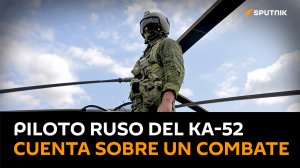 SPUTNIK

PILOTO RUSO DEL KA-52
CUENTA SOBRE UN COMBATE